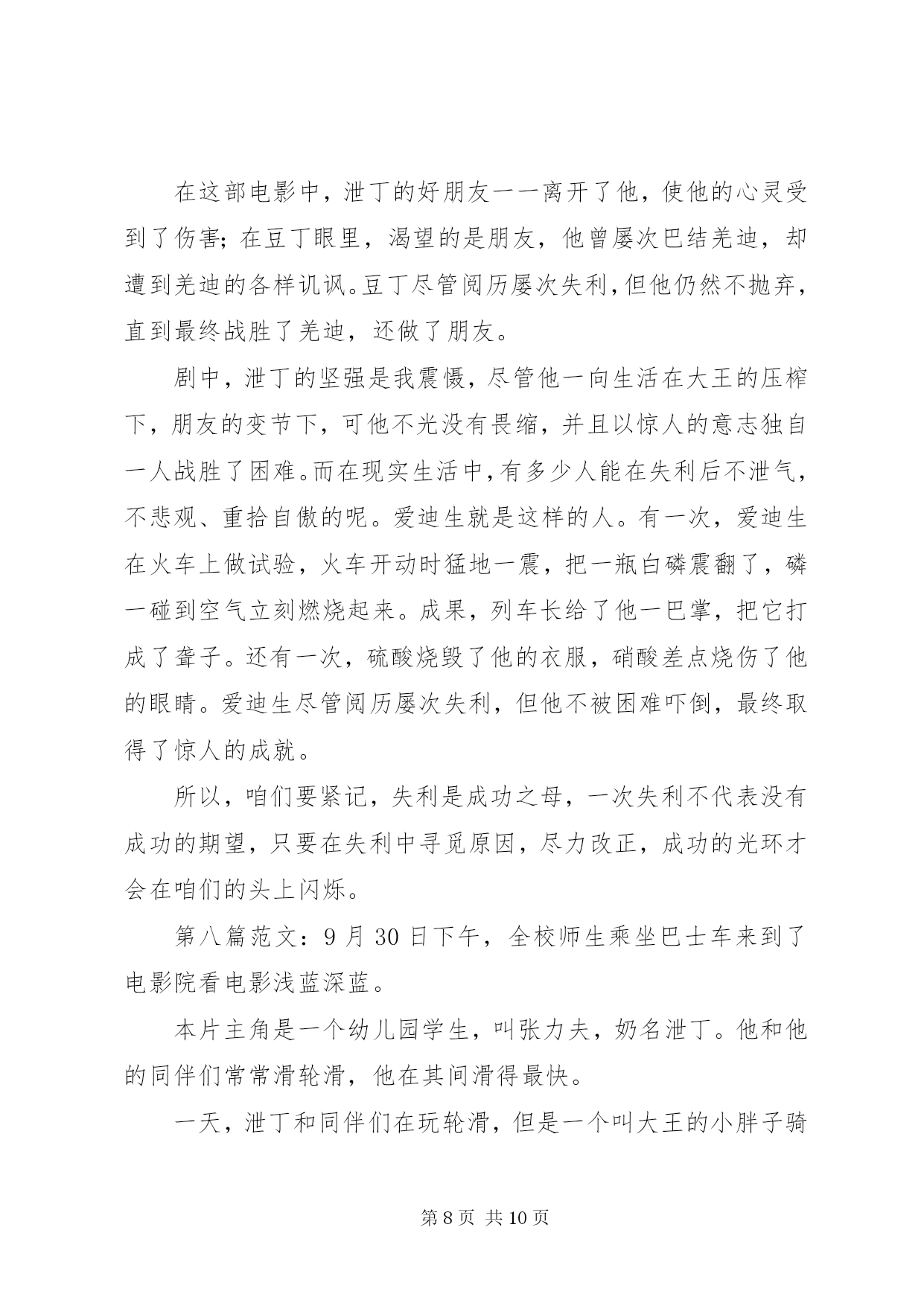 在这部电影中，泄丁的好朋友一一离开了他，使他的心灵受到了伤害；在豆丁眼里，渴望的是朋友，他曾屡次巴结羌迪，却遭到羌迪的各样讥讽。豆丁尽管阅历屡次失利，但他仍然不抛弃，直到最终战胜了羌迪，还做了朋友。

剧中，泄丁的坚强是我震慑，尽管他一向生活在大王的压榨下，朋友的变节下，可他不光没有畏缩，并且以惊人的意志独自一人战胜了困难。而在现实生活中，有多少人能在失利后不泄气，不悲观、重拾自傲的呢。爱迪生就是这样的人。有一次，爱迪生在火车上做试验，火车开动时猛地一震，把一瓶白磷震翻了，磷一碰到空气立刻燃烧起来。成果，列车长给了他一巴掌，把它打成了聋子。还有一次，硫酸烧毁了他的衣服，硝酸差点烧伤了他的眼睛。爱迪生尽管阅历屡次失利，但他不被困难吓倒，最终取得了惊人的成就。

所以，咱们要紧记，失利是成功之母，一次失利不代表没有成功的期望，只要在失利中寻觅原因，尽力改正，成功的光环才会在咱们的头上闪烁。

第八篇范文：9 月 30 日下午，全校师生乘坐巴士车来到了电影院看电影浅蓝深蓝。

本片主角是一个幼儿园学生，叫张力夫，奶名泄丁。他和他的同伴们常常滑轮滑，他在其间滑得最快。

一天，泄丁和同伴们在玩轮滑，但是一个叫大王的小胖子骑

第 8 页 共 10 页